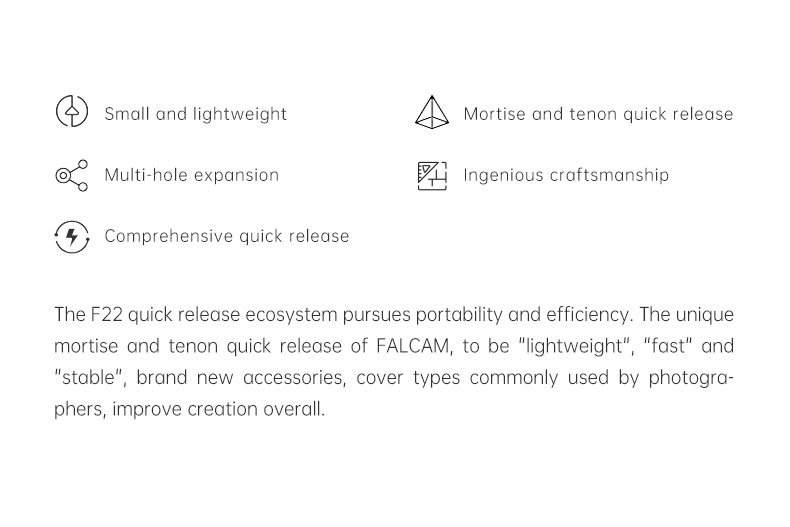 Small and lightweight

Multi-hole expansion

Comprehensive quick release

Mortise and tenon quick release

Ingenious craftsmanship

The F22 quick release ecosystem pursues portability and efficiency. The unique mortise and tenon quick release of FALCAM, to be "lightweight", "fast" and "stable", brand new accessories, cover types commonly used by photographers, improve creation overall.